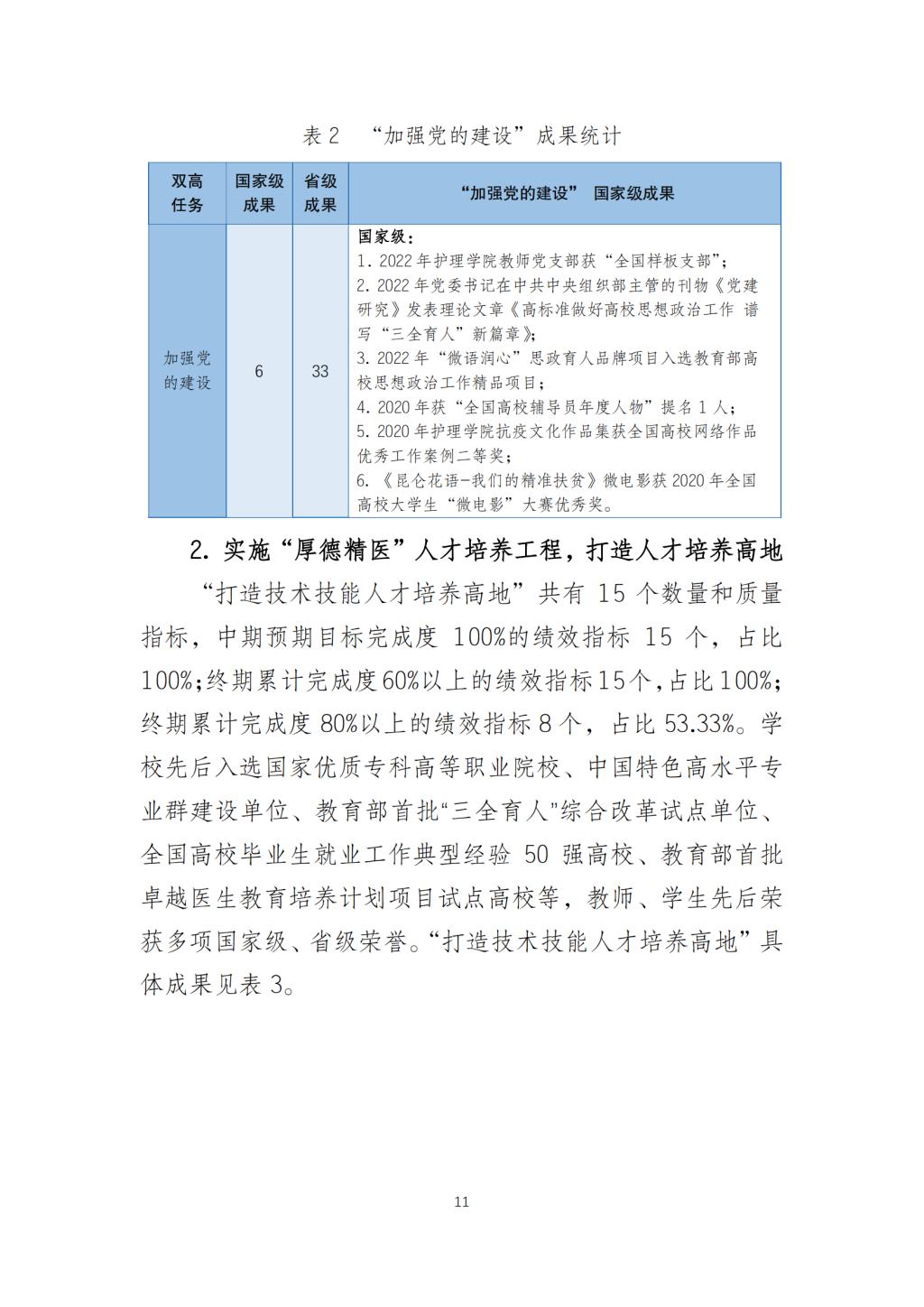 表 2 “加强党的建设”成果统计

| 双高任务 | 国家级成果 | 省级成果 | “加强党的建设” 国家级成果 |
|---|---|---|---|
| 加强党的建设 | 6 | 33 | 国家级：<br>1. 2022 年护理学院教师党支部获“全国样板支部”；<br>2. 2022 年党委书记在中共中央组织部主管的刊物《党建研究》发表理论文章《高标准做好高校思想政治工作 谱写“三全育人”新篇章》；<br>3. 2022 年“微语润心”思政育人品牌项目入选教育部高校思想政治工作精品项目；<br>4. 2020 年获“全国高校辅导员年度人物”提名 1 人；<br>5. 2020 年护理学院抗疫文化作品集获全国高校网络作品优秀工作案例二等奖；<br>6. 《昆仑花语-我们的精准扶贫》微电影获 2020 年全国高校大学生“微电影”大赛优秀奖。 |

2. 实施“厚德精医”人才培养工程，打造人才培养高地

“打造技术技能人才培养高地”共有 15 个数量和质量指标，中期预期目标完成度 100%的绩效指标 15 个，占比 100%;终期累计完成度60%以上的绩效指标15个,占比100%;终期累计完成度 80%以上的绩效指标 8 个，占比 53.33%。学校先后入选国家优质专科高等职业院校、中国特色高水平专业群建设单位、教育部首批“三全育人”综合改革试点单位、全国高校毕业生就业工作典型经验 50 强高校、教育部首批卓越医生教育培养计划项目试点高校等，教师、学生先后荣获多项国家级、省级荣誉。“打造技术技能人才培养高地”具体成果见表 3。

11